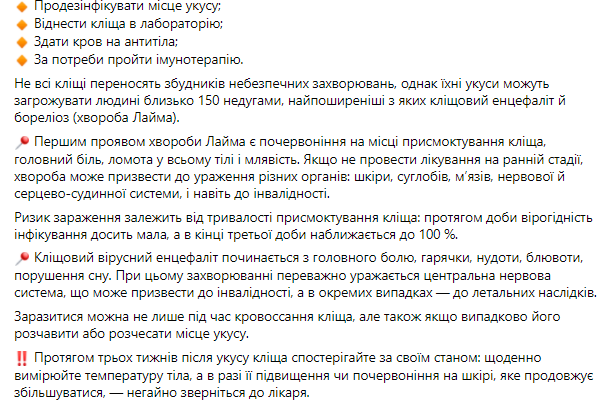 🔸 Продезінфікувати місце укусу;
🔸 Віднести кліща в лабораторію;
🔸 Здати кров на антитіла;
🔸 За потреби пройти імунотерапію.

Не всі кліщі переносять збудників небезпечних захворювань, однак їхні укуси можуть загрожувати людині близько 150 недугами, найпоширеніші з яких кліщовий енцефаліт й бореліоз (хвороба Лайма).

📍 Першим проявом хвороби Лайма є почервоніння на місці присмоктування кліща, головний біль, ломота у всьому тілі і млявість. Якщо не провести лікування на ранній стадії, хвороба може призвести до ураження різних органів: шкіри, суглобів, м'язів, нервової й серцево-судинної системи, і навіть до інвалідності.

Ризик зараження залежить від тривалості присмоктування кліща: протягом доби вірогідність інфікування досить мала, а в кінці третьої доби наближається до 100 %.

📍 Кліщовий вірусний енцефаліт починається з головного болю, гарячки, нудоти, блювоти, порушення сну. При цьому захворюванні переважно уражається центральна нервова система, що може призвести до інвалідності, а в окремих випадках — до летальних наслідків.

Заразитися можна не лише під час кровоссання кліща, але також якщо випадково його розчавити або розчесати місце укусу.

‼️ Протягом трьох тижнів після укусу кліща спостерігайте за своїм станом: щоденно вимірюйте температуру тіла, а в разі її підвищення чи почервоніння на шкірі, яке продовжує збільшуватися, — негайно зверніться до лікаря.